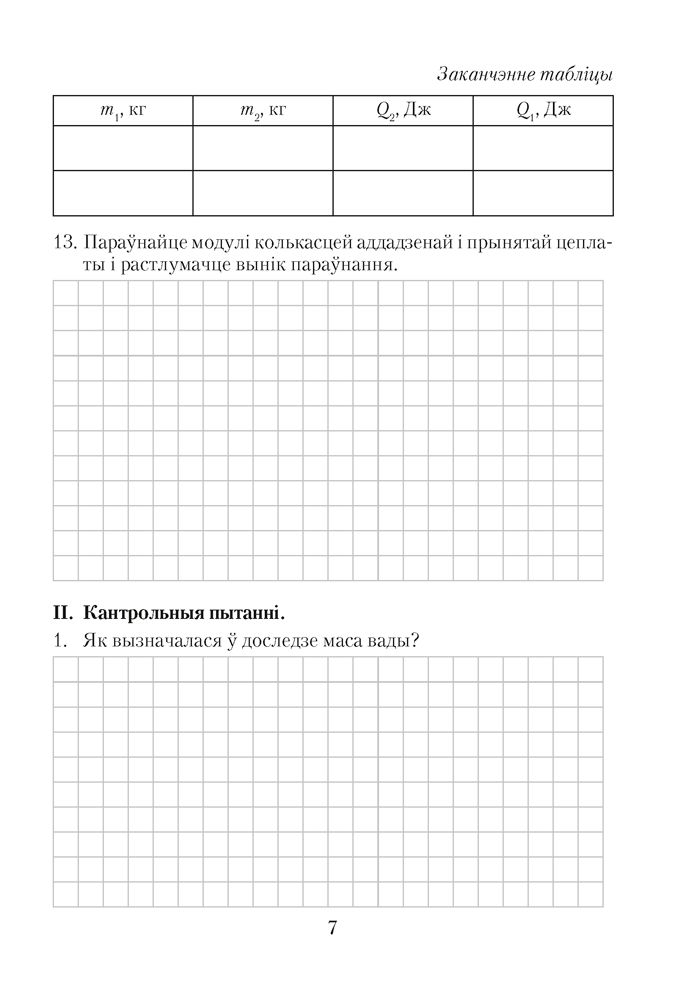 Заканчэнне табліцы

| $m_1$, кг | $m_2$, кг | $Q_2$, Дж | $Q_1$, Дж |
|---|---|---|---|
| | | | |
| | | | |

13. Параўнайце модулі колькасцей аддадзенай і прынятай цеплаты і растлумачце вынік параўнання.

II. Кантрольныя пытанні.

1. Як вызначалася ў доследзе маса вады?

7